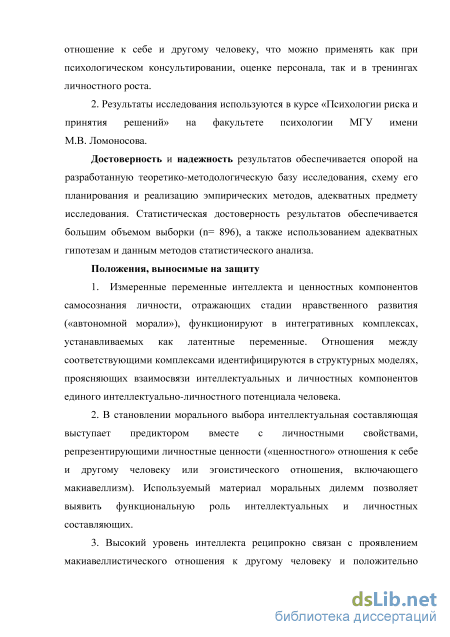 отношение к себе и другому человеку, что можно применять как при психологическом консультировании, оценке персонала, так и в тренингах личностного роста.

2. Результаты исследования используются в курсе «Психологии риска и принятия решений» на факультете психологии МГУ имени М.В. Ломоносова.

Достоверность и надежность результатов обеспечивается опорой на разработанную теоретико-методологическую базу исследования, схему его планирования и реализацию эмпирических методов, адекватных предмету исследования. Статистическая достоверность результатов обеспечивается большим объемом выборки (n= 896), а также использованием адекватных гипотезам и данным методов статистического анализа.

Положения, выносимые на защиту

1. Измеренные переменные интеллекта и ценностных компонентов самосознания личности, отражающих стадии нравственного развития («автономной морали»), функционируют в интегративных комплексах, устанавливаемых как латентные переменные. Отношения между соответствующими комплексами идентифицируются в структурных моделях, проясняющих взаимосвязи интеллектуальных и личностных компонентов единого интеллектуально-личностного потенциала человека.

2. В становлении морального выбора интеллектуальная составляющая выступает предиктором вместе с личностными свойствами, репрезентирующими личностные ценности («ценностного» отношения к себе и другому человеку или эгоистического отношения, включающего макиавеллизм). Используемый материал моральных дилемм позволяет выявить функциональную роль интеллектуальных и личностных составляющих.

3. Высокий уровень интеллекта реципрокно связан с проявлением макиавеллистического отношения к другому человеку и положительно

dsLib.net
библиотека диссертаций